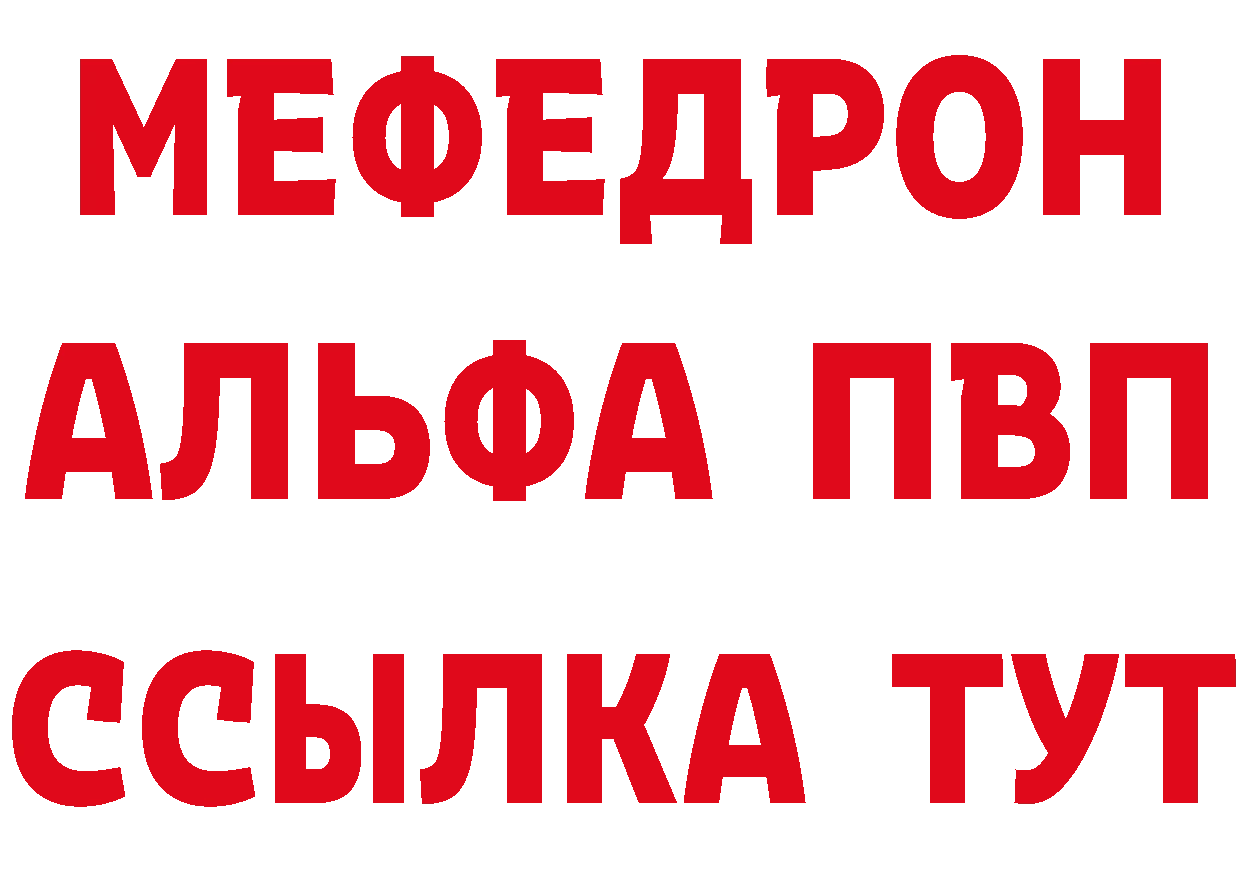 МЕФЕДРОН
АЛЬФА ПВП
ССЫЛКА ТУТ